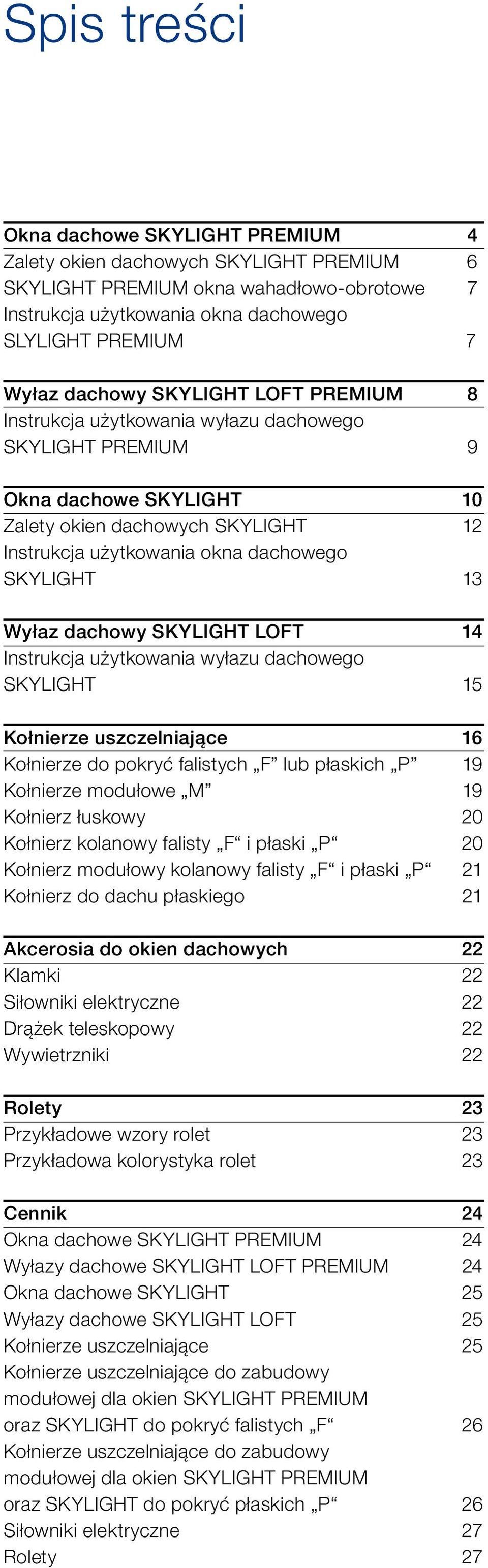 Spis treści

Okna dachowe SKYLIGHT PREMIUM 4
Zalety okien dachowych SKYLIGHT PREMIUM 6
SKYLIGHT PREMIUM okna wahadłowo-obrotowe 7
Instrukcja użytkowania okna dachowego SLYLIGHT PREMIUM 7

Wyłaz dachowy SKYLIGHT LOFT PREMIUM 8
Instrukcja użytkowania wyłazu dachowego SKYLIGHT PREMIUM 9

Okna dachowe SKYLIGHT 10
Zalety okien dachowych SKYLIGHT 12
Instrukcja użytkowania okna dachowego SKYLIGHT 13

Wyłaz dachowy SKYLIGHT LOFT 14
Instrukcja użytkowania wyłazu dachowego SKYLIGHT 15

Kołnierze uszczelniające 16
Kołnierze do pokryć falistych „F” lub płaskich „P” 19
Kołnierze modułowe „M” 19
Kołnierz łuskowy 20
Kołnierz kolanowy falisty „F“ i płaski „P“ 20
Kołnierz modułowy kolanowy falisty „F“ i płaski „P“ 21
Kołnierz do dachu płaskiego 21

Akcerosia do okien dachowych 22
Klamki 22
Siłowniki elektryczne 22
Drążek teleskopowy 22
Wywietrzniki 22

Rolety 23
Przykładowe wzory rolet 23
Przykładowa kolorystyka rolet 23

Cennik 24
Okna dachowe SKYLIGHT PREMIUM 24
Wyłazy dachowe SKYLIGHT LOFT PREMIUM 24
Okna dachowe SKYLIGHT 25
Wyłazy dachowe SKYLIGHT LOFT 25
Kołnierze uszczelniające 25
Kołnierze uszczelniające do zabudowy modułowej dla okien SKYLIGHT PREMIUM oraz SKYLIGHT do pokryć falistych „F“ 26
Kołnierze uszczelniające do zabudowy modułowej dla okien SKYLIGHT PREMIUM oraz SKYLIGHT do pokryć płaskich „P“ 26
Siłowniki elektryczne 27
Rolety 27